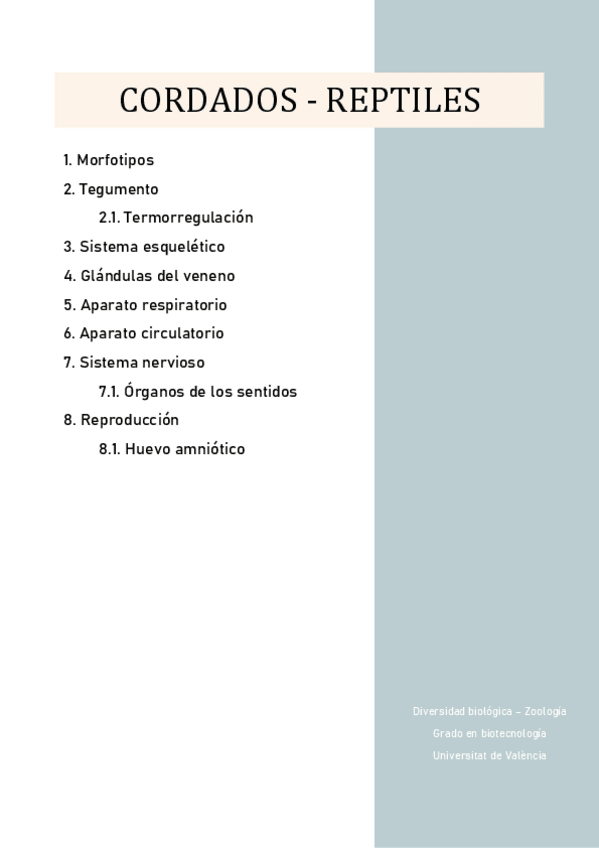 CORDADOS - REPTILES

1. Morfotipos
2. Tegumento
2.1. Termorregulación
3. Sistema esquelético
4. Glándulas del veneno
5. Aparato respiratorio
6. Aparato circulatorio
7. Sistema nervioso
7.1. Órganos de los sentidos
8. Reproducción
8.1. Huevo amniótico

Diversidad biológica – Zoología
Grado en biotecnología
Universitat de València